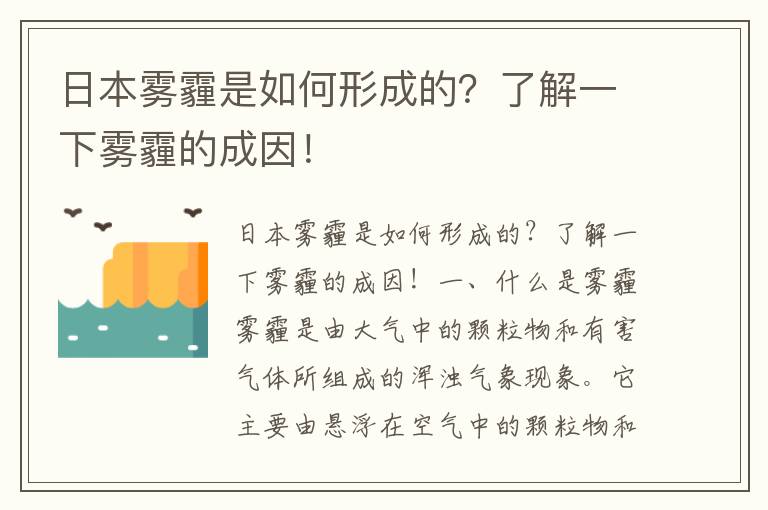 日本雾霾是如何形成的？了解一下雾霾的成因！

日本雾霾是如何形成的？了解一下雾霾的成因！一、什么是雾霾 雾霾是由大气中的颗粒物和有害气体所组成的浑浊气象现象。它主要由悬浮在空气中的颗粒物和